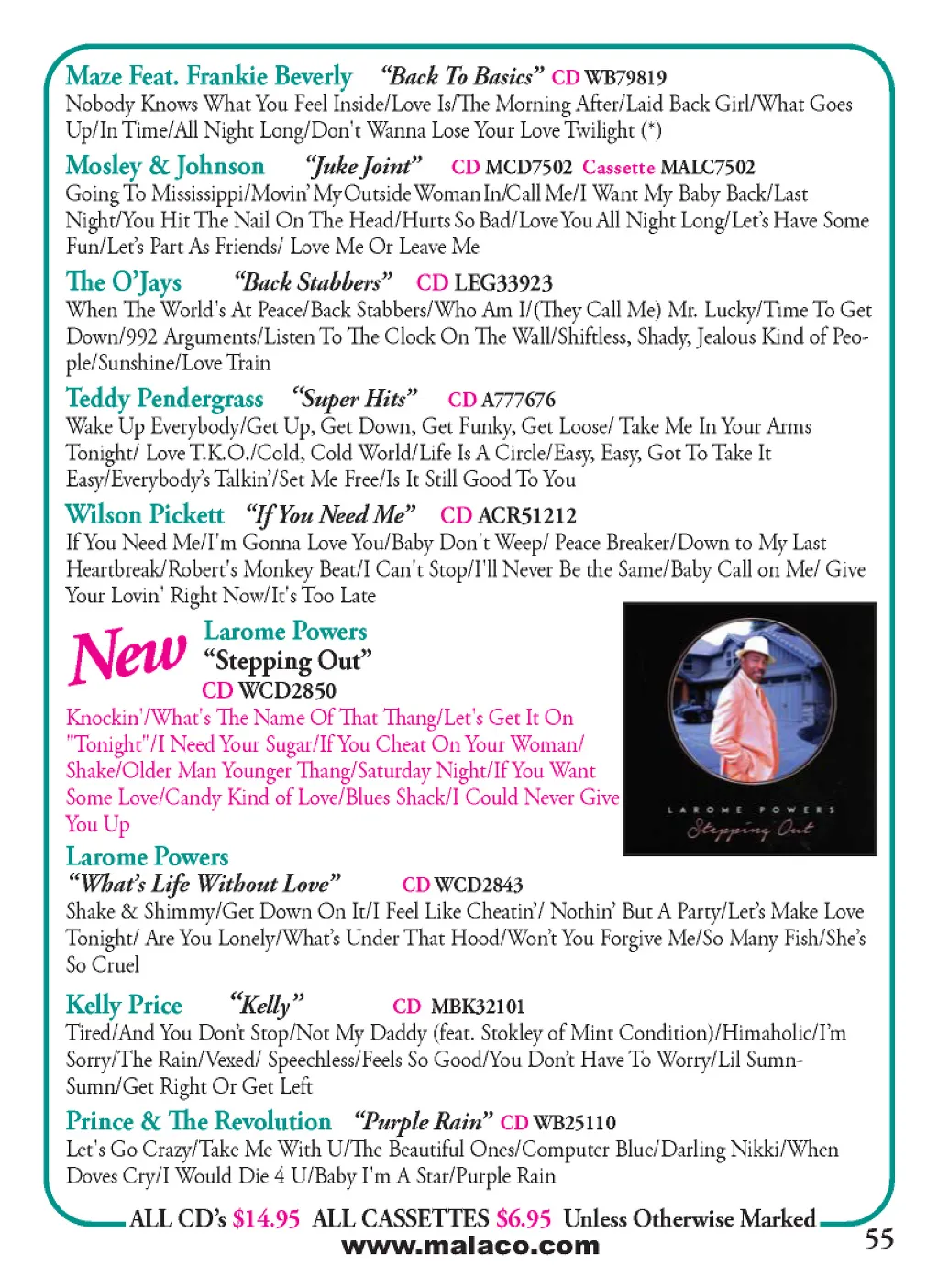 Maze Feat. Frankie Beverly "Back To Basics" CD WB79819
Nobody Knows What You Feel Inside/Love Is/The Morning After/Laid Back Girl/What Goes Up/In Time/All Night Long/Don't Wanna Lose Your Love Twilight (*)

Mosley & Johnson "Juke Joint" CD MCD7502 Cassette MALC7502
Going To Mississippi/Movin' My Outside Woman In/Call Me/I Want My Baby Back/Last Night/You Hit The Nail On The Head/Hurts So Bad/Love You All Night Long/Let's Have Some Fun/Let's Part As Friends/ Love Me Or Leave Me

The O'Jays "Back Stabbers" CD LEG33923
When The World's At Peace/Back Stabbers/Who Am I/(They Call Me) Mr. Lucky/Time To Get Down/992 Arguments/Listen To The Clock On The Wall/Shiftless, Shady, Jealous Kind of People/Sunshine/Love Train

Teddy Pendergrass "Super Hits" CD A777676
Wake Up Everybody/Get Up, Get Down, Get Funky, Get Loose/ Take Me In Your Arms Tonight/ Love T.K.O./Cold, Cold World/Life Is A Circle/Easy, Easy, Got To Take It Easy/Everybody's Talkin'/Set Me Free/Is It Still Good To You

Wilson Pickett "If You Need Me" CD ACR51212
If You Need Me/I'm Gonna Love You/Baby Don't Weep/ Peace Breaker/Down to My Last Heartbreak/Robert's Monkey Beat/I Can't Stop/I'll Never Be the Same/Baby Call on Me/ Give Your Lovin' Right Now/It's Too Late

New
Larome Powers
"Stepping Out"
CD WCD2850
Knockin'/What's The Name Of That Thang/Let's Get It On "Tonight"/I Need Your Sugar/If You Cheat On Your Woman/ Shake/Older Man Younger Thang/Saturday Night/If You Want Some Love/Candy Kind of Love/Blues Shack/I Could Never Give You Up

LAROME POWERS
Stepping Out

Larome Powers
"What's Life Without Love" CD WCD2843
Shake & Shimmy/Get Down On It/I Feel Like Cheatin'/ Nothin' But A Party/Let's Make Love Tonight/ Are You Lonely/What's Under That Hood/Won't You Forgive Me/So Many Fish/She's So Cruel

Kelly Price "Kelly" CD MBK32101
Tired/And You Don't Stop/Not My Daddy (feat. Stokley of Mint Condition)/Himaholic/I'm Sorry/The Rain/Vexed/ Speechless/Feels So Good/You Don't Have To Worry/Lil Sumn-Sumn/Get Right Or Get Left

Prince & The Revolution "Purple Rain" CD WB25110
Let's Go Crazy/Take Me With U/The Beautiful Ones/Computer Blue/Darling Nikki/When Doves Cry/I Would Die 4 U/Baby I'm A Star/Purple Rain

ALL CD's $14.95 ALL CASSETTES $6.95 Unless Otherwise Marked
www.malaco.com
55